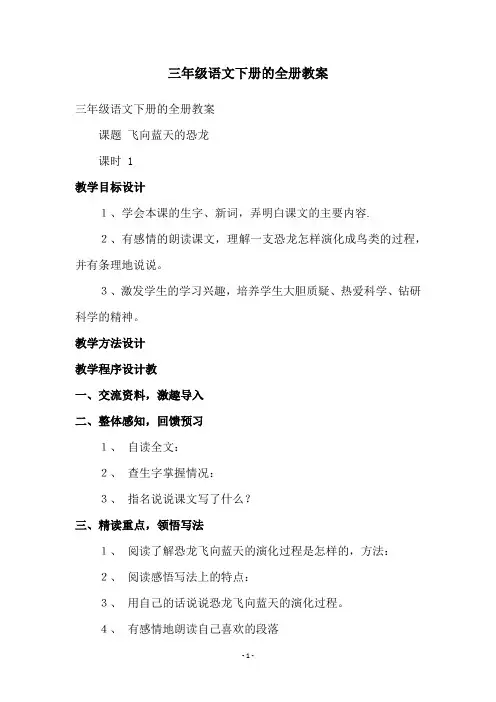 三年级语文下册的全册教案

三年级语文下册的全册教案

课题 飞向蓝天的恐龙

课时 1

教学目标设计

1、学会本课的生字、新词，弄明白课文的主要内容.

2、有感情的朗读课文，理解一支恐龙怎样演化成鸟类的过程，并有条理地说说。

3、激发学生的学习兴趣，培养学生大胆质疑、热爱科学、钻研科学的精神。

教学方法设计

教学程序设计教

一、交流资料，激趣导入

二、整体感知，回馈预习

1、 自读全文：

2、 查生字掌握情况：

3、 指名说说课文写了什么？

三、精读重点，领悟写法

1、 阅读了解恐龙飞向蓝天的演化过程是怎样的，方法：

2、 阅读感悟写法上的特点：

3、 用自己的话说说恐龙飞向蓝天的演化过程。

4、 有感情地朗读自己喜欢的段落

- 1 -